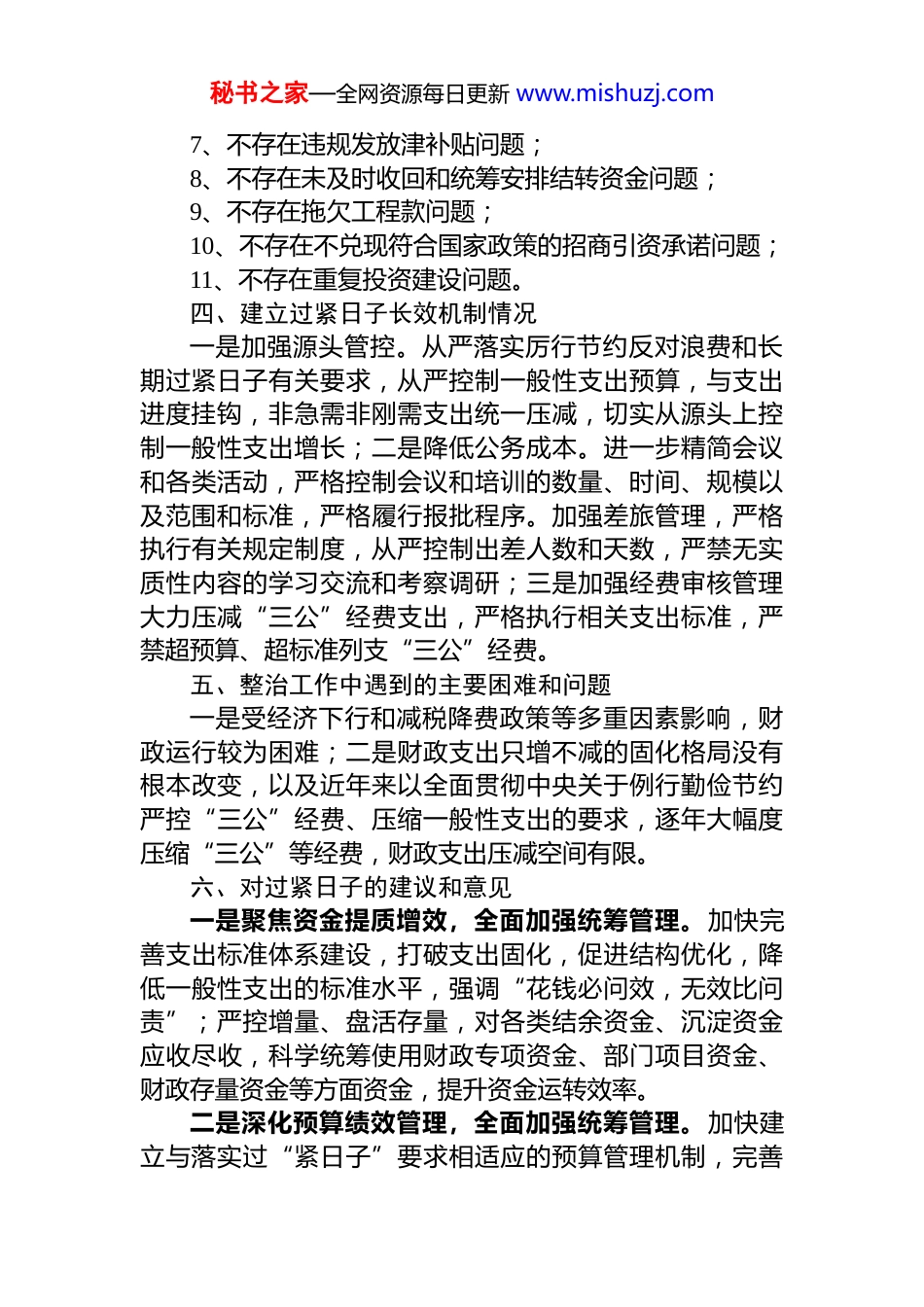 秘书之家—全网资源每日更新 www.mishuzj.com

7、不存在违规发放津补贴问题；

8、不存在未及时收回和统筹安排结转资金问题；

9、不存在拖欠工程款问题；

10、不存在不兑现符合国家政策的招商引资承诺问题；

11、不存在重复投资建设问题。

四、建立过紧日子长效机制情况

一是加强源头管控。从严落实厉行节约反对浪费和长期过紧日子有关要求，从严控制一般性支出预算，与支出进度挂钩，非急需非刚需支出统一压减，切实从源头上控制一般性支出增长；二是降低公务成本。进一步精简会议和各类活动，严格控制会议和培训的数量、时间、规模以及范围和标准，严格履行报批程序。加强差旅管理，严格执行有关规定制度，从严控制出差人数和天数，严禁无实质性内容的学习交流和考察调研；三是加强经费审核管理大力压减“三公”经费支出，严格执行相关支出标准，严禁超预算、超标准列支“三公”经费。

五、整治工作中遇到的主要困难和问题

一是受经济下行和减税降费政策等多重因素影响，财政运行较为困难；二是财政支出只增不减的固化格局没有根本改变，以及近年来以全面贯彻中央关于例行勤俭节约严控“三公”经费、压缩一般性支出的要求，逐年大幅度压缩“三公”等经费，财政支出压减空间有限。

六、对过紧日子的建议和意见

一是聚焦资金提质增效，全面加强统筹管理。加快完善支出标准体系建设，打破支出固化，促进结构优化，降低一般性支出的标准水平，强调“花钱必问效，无效比问责”；严控增量、盘活存量，对各类结余资金、沉淀资金应收尽收，科学统筹使用财政专项资金、部门项目资金、财政存量资金等方面资金，提升资金运转效率。

二是深化预算绩效管理，全面加强统筹管理。加快建立与落实过“紧日子”要求相适应的预算管理机制，完善